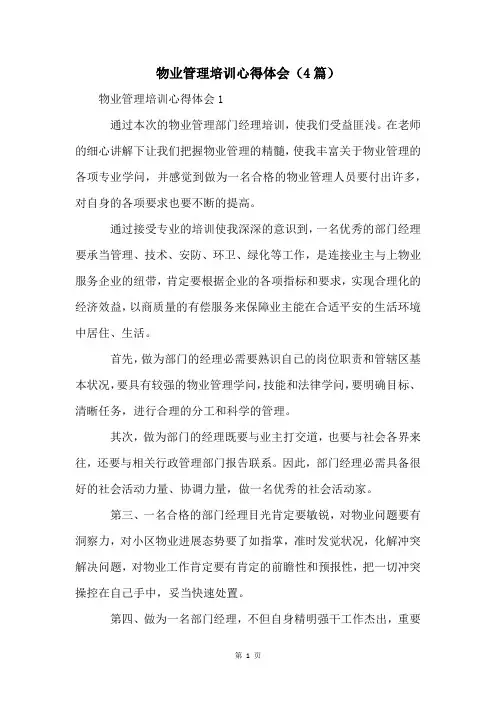 物业管理培训心得体会（4篇）

物业管理培训心得体会1

通过本次的物业管理部门经理培训，使我们受益匪浅。在老师的细心讲解下让我们把握物业管理的精髓，使我丰富关于物业管理的各项专业学问，并感觉到做为一名合格的物业管理人员要付出许多，对自身的各项要求也要不断的提高。

通过接受专业的培训使我深深的意识到，一名优秀的部门经理要承当管理、技术、安防、环卫、绿化等工作，是连接业主与上物业服务企业的纽带，肯定要根据企业的各项指标和要求，实现合理化的经济效益，以商质量的有偿服务来保障业主能在合适平安的生活环境中居住、生活。

首先，做为部门的经理必需要熟识自己的岗位职责和管辖区基本状况，要具有较强的物业管理学问，技能和法律学问，要明确目标、清晰任务，进行合理的分工和科学的管理。

其次，做为部门的经理既要与业主打交道，也要与社会各界来往，还要与相关行政管理部门报告联系。因此，部门经理必需具备很好的社会活动力量、协调力量，做一名优秀的社会活动家。

第三、一名合格的部门经理目光肯定要敏锐，对物业问题要有洞察力，对小区物业进展态势要了如指掌，准时发觉状况，化解冲突解决问题，对物业工作肯定要有肯定的前瞻性和预报性，把一切冲突操控在自己手中，妥当快速处置。

第四、做为一名部门经理，不但自身精明强干工作杰出，重要

第 1 页